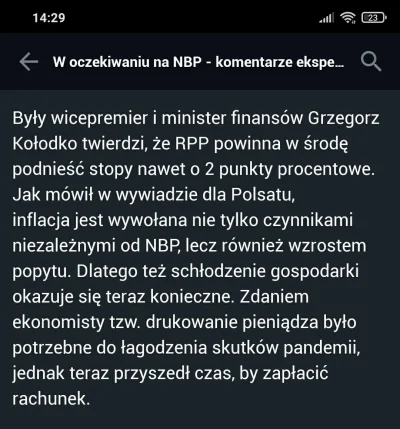 14:29

23

W oczekiwaniu na NBP - komentarze ekspe...

Były wicepremier i minister finansów Grzegorz Kołodko twierdzi, że RPP powinna w środę podnieść stopy nawet o 2 punkty procentowe. Jak mówił w wywiadzie dla Polsatu, inflacja jest wywołana nie tylko czynnikami niezależnymi od NBP, lecz również wzrostem popytu. Dlatego też schłodzenie gospodarki okazuje się teraz konieczne. Zdaniem ekonomisty tzw. drukowanie pieniądza było potrzebne do łagodzenia skutków pandemii, jednak teraz przyszedł czas, by zapłacić rachunek.